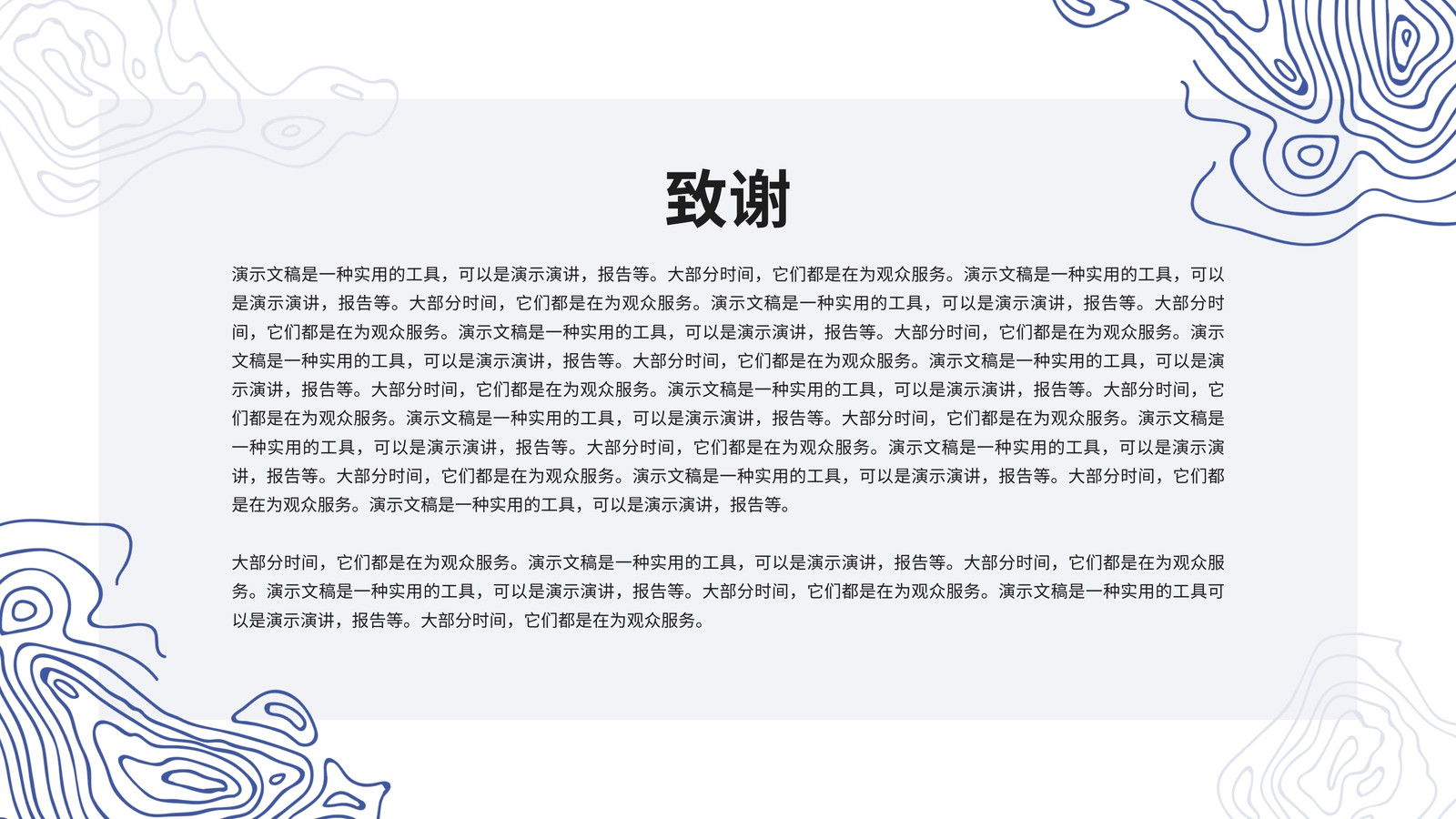 致谢

演示文稿是一种实用的工具，可以是演示演讲，报告等。大部分时间，它们都是在为观众服务。演示文稿是一种实用的工具，可以是演示演讲，报告等。大部分时间，它们都是在为观众服务。演示文稿是一种实用的工具，可以是演示演讲，报告等。大部分时间，它们都是在为观众服务。演示文稿是一种实用的工具，可以是演示演讲，报告等。大部分时间，它们都是在为观众服务。演示文稿是一种实用的工具，可以是演示演讲，报告等。大部分时间，它们都是在为观众服务。演示文稿是一种实用的工具，可以是演示演讲，报告等。大部分时间，它们都是在为观众服务。演示文稿是一种实用的工具，可以是演示演讲，报告等。大部分时间，它们都是在为观众服务。演示文稿是一种实用的工具，可以是演示演讲，报告等。大部分时间，它们都是在为观众服务。演示文稿是一种实用的工具，可以是演示演讲，报告等。大部分时间，它们都是在为观众服务。演示文稿是一种实用的工具，可以是演示演讲，报告等。大部分时间，它们都是在为观众服务。演示文稿是一种实用的工具，可以是演示演讲，报告等。

大部分时间，它们都是在为观众服务。演示文稿是一种实用的工具，可以是演示演讲，报告等。大部分时间，它们都是在为观众服务。演示文稿是一种实用的工具，可以是演示演讲，报告等。大部分时间，它们都是在为观众服务。演示文稿是一种实用的工具可以是演示演讲，报告等。大部分时间，它们都是在为观众服务。